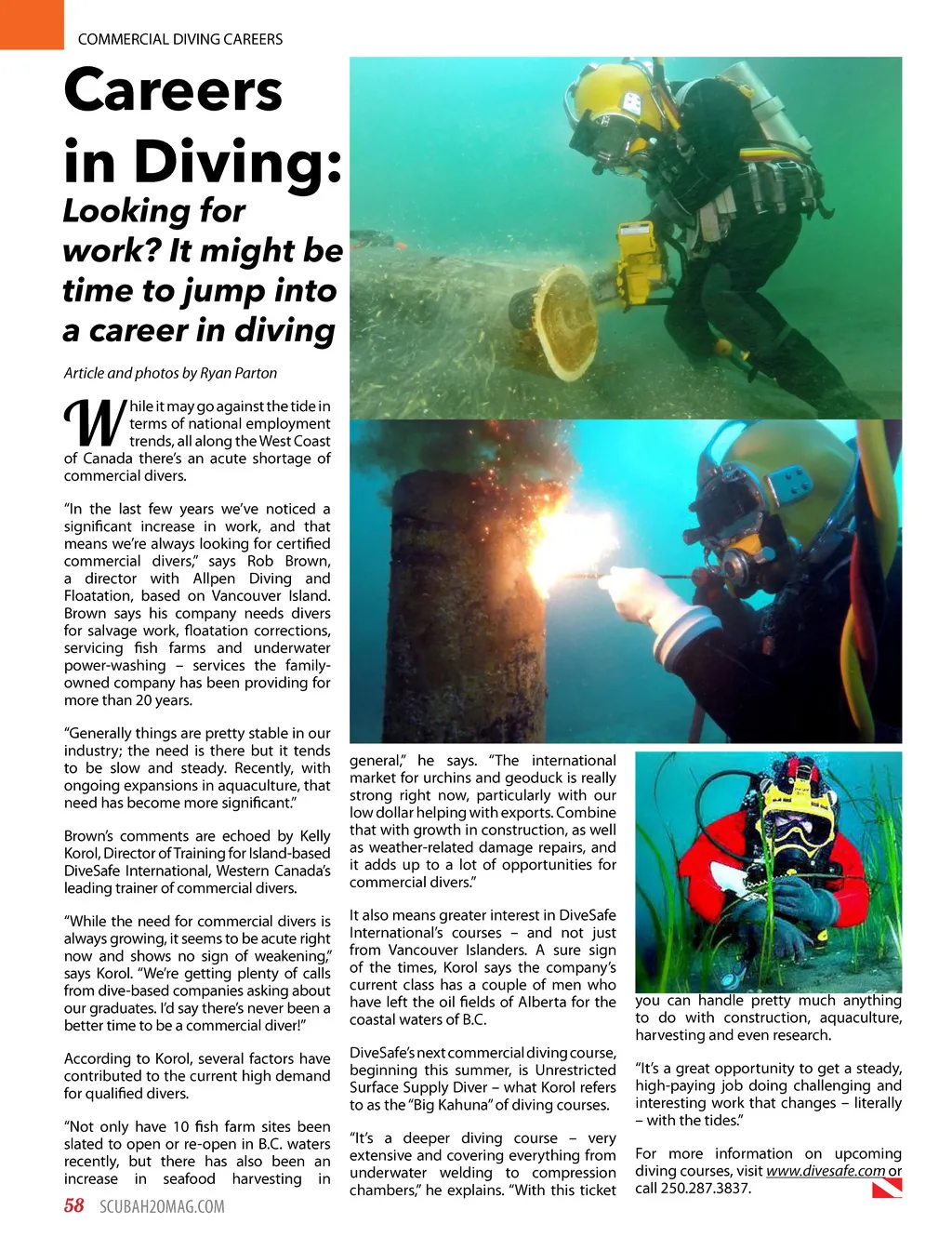 COMMERCIAL DIVING CAREERS

Careers in Diving:

Looking for work? It might be time to jump into a career in diving

Article and photos by Ryan Parton

While it may go against the tide in terms of national employment trends, all along the West Coast of Canada there's an acute shortage of commercial divers.

"In the last few years we've noticed a significant increase in work, and that means we're always looking for certified commercial divers," says Rob Brown, a director with Allpen Diving and Floatation, based on Vancouver Island. Brown says his company needs divers for salvage work, floatation corrections, servicing fish farms and underwater power-washing – services the family-owned company has been providing for more than 20 years.

"Generally things are pretty stable in our industry; the need is there but it tends to be slow and steady. Recently, with ongoing expansions in aquaculture, that need has become more significant."

Brown's comments are echoed by Kelly Korol, Director of Training for Island-based DiveSafe International, Western Canada's leading trainer of commercial divers.

"While the need for commercial divers is always growing, it seems to be acute right now and shows no sign of weakening," says Korol. "We're getting plenty of calls from dive-based companies asking about our graduates. I'd say there's never been a better time to be a commercial diver!"

According to Korol, several factors have contributed to the current high demand for qualified divers.

"Not only have 10 fish farm sites been slated to open or re-open in B.C. waters recently, but there has also been an increase in seafood harvesting in general," he says. "The international market for urchins and geoduck is really strong right now, particularly with our low dollar helping with exports. Combine that with growth in construction, as well as weather-related damage repairs, and it adds up to a lot of opportunities for commercial divers."

It also means greater interest in DiveSafe International's courses – and not just from Vancouver Islanders. A sure sign of the times, Korol says the company's current class has a couple of men who have left the oil fields of Alberta for the coastal waters of B.C.

DiveSafe's next commercial diving course, beginning this summer, is Unrestricted Surface Supply Diver – what Korol refers to as the "Big Kahuna" of diving courses.

"It's a deeper diving course – very extensive and covering everything from underwater welding to compression chambers," he explains. "With this ticket you can handle pretty much anything to do with construction, aquaculture, harvesting and even research.

"It's a great opportunity to get a steady, high-paying job doing challenging and interesting work that changes – literally – with the tides."

For more information on upcoming diving courses, visit www.divesafe.com or call 250.287.3837.

58 SCUBAH2OMAG.COM